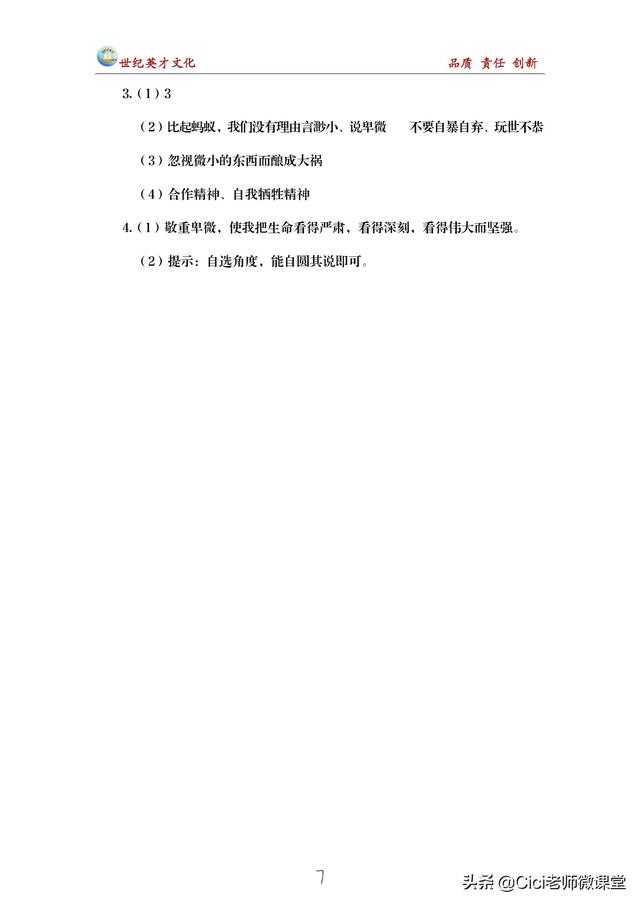 世纪英才文化

品质 责任 创新

3.（1）3

（2）比起蚂蚁，我们没有理由言渺小、说卑微　不要自暴自弃、玩世不恭

（3）忽视微小的东西而酿成大祸

（4）合作精神、自我牺牲精神

4.（1）敬重卑微，使我把生命看得严肃，看得深刻，看得伟大而坚强。

（2）提示：自选角度，能自圆其说即可。

7

头条 @Cici老师微课堂